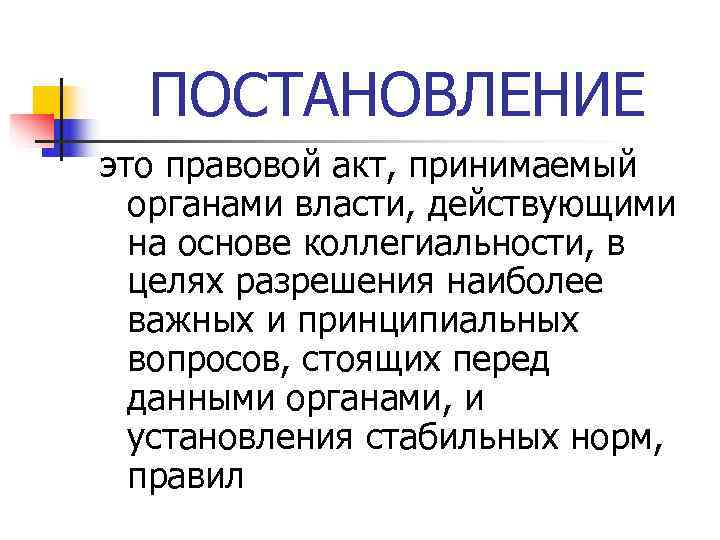 ПОСТАНОВЛЕНИЕ

это правовой акт, принимаемый органами власти, действующими на основе коллегиальности, в целях разрешения наиболее важных и принципиальных вопросов, стоящих перед данными органами, и установления стабильных норм, правил